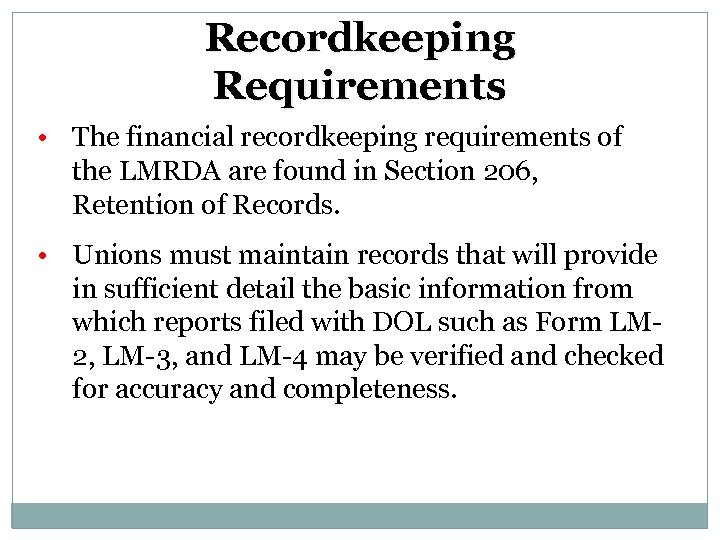 Recordkeeping Requirements

• The financial recordkeeping requirements of the LMRDA are found in Section 206, Retention of Records.

• Unions must maintain records that will provide in sufficient detail the basic information from which reports filed with DOL such as Form LM-2, LM-3, and LM-4 may be verified and checked for accuracy and completeness.